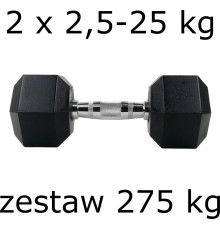 2 x 2,5-25 kg

zestaw 275 kg